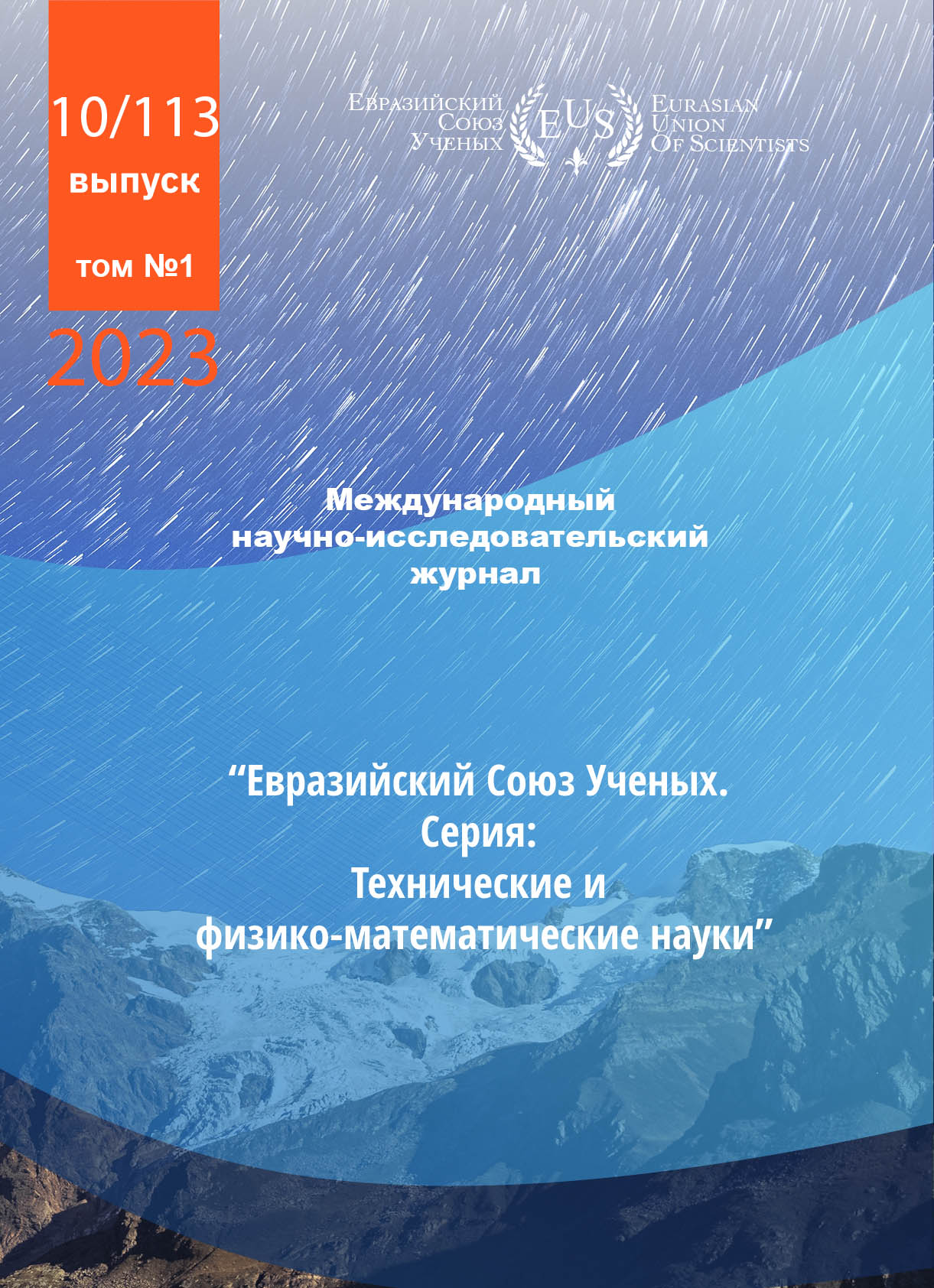 10/113
выпуск
том №1
2023

Евразийский
Союз
Ученых

EUS

Eurasian
Union
Of Scientists

Международный
научно-исследовательский
журнал

"Евразийский Союз Ученых.
Серия:
Технические и
физико-математические науки"